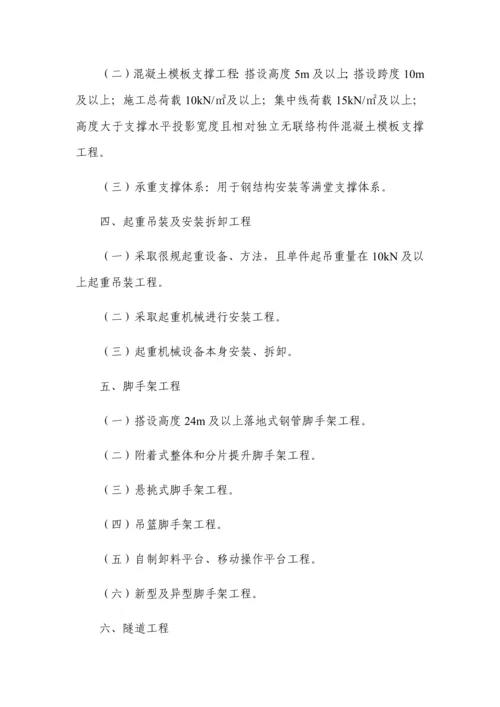 （二）混凝土模板支撑工程：搭设高度 5m 及以上；搭设跨度 10m 及以上；施工总荷载 10kN/㎡及以上；集中线荷载 15kN/㎡及以上；高度大于支撑水平投影宽度且相对独立无联络构件混凝土模板支撑工程。

（三）承重支撑体系：用于钢结构安装等满堂支撑体系。

四、起重吊装及安装拆卸工程

（一）采取很规起重设备、方法，且单件起吊重量在 10kN 及以上起重吊装工程。

（二）采取起重机械进行安装工程。

（三）起重机械设备本身安装、拆卸。

五、脚手架工程

（一）搭设高度 24m 及以上落地式钢管脚手架工程。

（二）附着式整体和分片提升脚手架工程。

（三）悬挑式脚手架工程。

（四）吊篮脚手架工程。

（五）自制卸料平台、移动操作平台工程。

（六）新型及异型脚手架工程。

六、隧道工程